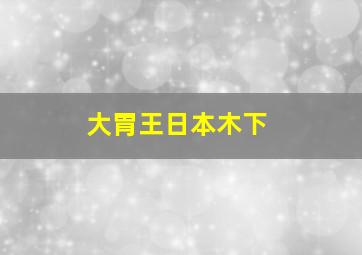 大胃王日本木下